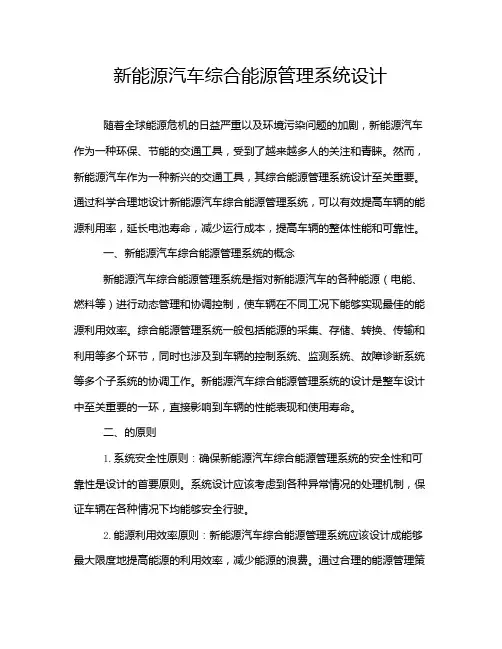 新能源汽车综合能源管理系统设计

随着全球能源危机的日益严重以及环境污染问题的加剧，新能源汽车作为一种环保、节能的交通工具，受到了越来越多人的关注和青睐。然而，新能源汽车作为一种新兴的交通工具，其综合能源管理系统设计至关重要。通过科学合理地设计新能源汽车综合能源管理系统，可以有效提高车辆的能源利用率，延长电池寿命，减少运行成本，提高车辆的整体性能和可靠性。

一、新能源汽车综合能源管理系统的概念

新能源汽车综合能源管理系统是指对新能源汽车的各种能源（电能、燃料等）进行动态管理和协调控制，使车辆在不同工况下能够实现最佳的能源利用效率。综合能源管理系统一般包括能源的采集、存储、转换、传输和利用等多个环节，同时也涉及到车辆的控制系统、监测系统、故障诊断系统等多个子系统的协调工作。新能源汽车综合能源管理系统的设计是整车设计中至关重要的一环，直接影响到车辆的性能表现和使用寿命。

二、的原则

1. 系统安全性原则：确保新能源汽车综合能源管理系统的安全性和可靠性是设计的首要原则。系统设计应该考虑到各种异常情况的处理机制，保证车辆在各种情况下均能够安全行驶。

2. 能源利用效率原则：新能源汽车综合能源管理系统应该设计成能够最大限度地提高能源的利用效率，减少能源的浪费。通过合理的能源管理策